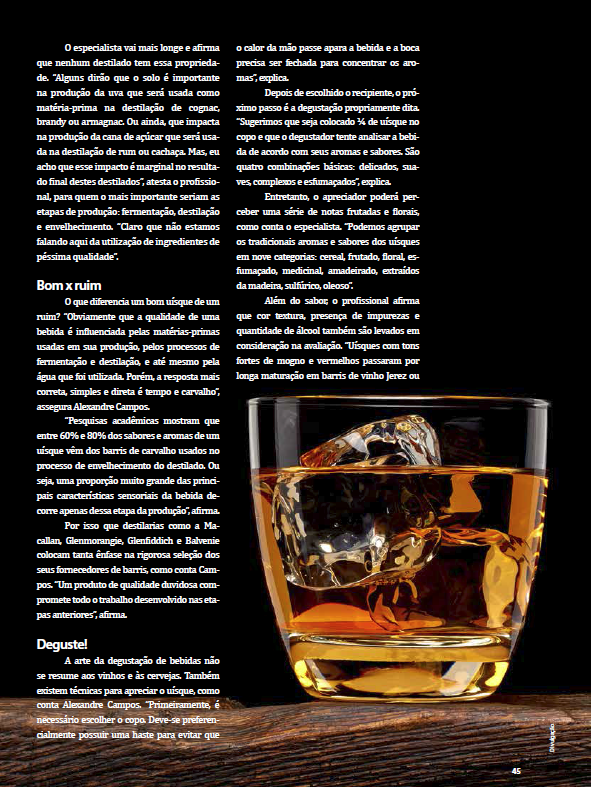 O especialista vai mais longe e afirma que nenhum destilado tem essa propriedade. "Alguns dirão que o solo é importante na produção da uva que será usada como matéria-prima na destilação de cognac, brandy ou armagnac. Ou ainda, que impacta na produção da cana de açúcar que será usada na destilação de rum ou cachaça. Mas, eu acho que esse impacto é marginal no resultado final destes destilados", atesta o profissional, para quem o mais importante seriam as etapas de produção: fermentação, destilação e envelhecimento. "Claro que não estamos falando aqui da utilização de ingredientes de péssima qualidade".

Bom x ruim

O que diferencia um bom uísque de um ruim? "Obviamente que a qualidade de uma bebida é influenciada pelas matérias-primas usadas em sua produção, pelos processos de fermentação e destilação, e até mesmo pela água que foi utilizada. Porém, a resposta mais correta, simples e direta é tempo e carvalho", assegura Alexandre Campos.

"Pesquisas acadêmicas mostram que entre 60% e 80% dos sabores e aromas de um uísque vêm dos barris de carvalho usados no processo de envelhecimento do destilado. Ou seja, uma proporção muito grande das principais características sensoriais da bebida decorre apenas dessa etapa da produção", afirma.

Por isso que destilarias como a Macallan, Glenmorangie, Glenfiddich e Balvenie colocam tanta ênfase na rigorosa seleção dos seus fornecedores de barris, como conta Campos. "Um produto de qualidade duvidosa compromete todo o trabalho desenvolvido nas etapas anteriores", afirma.

Deguste!

A arte da degustação de bebidas não se resume aos vinhos e às cervejas. Também existem técnicas para apreciar o uísque, como conta Alexandre Campos. "Primeiramente, é necessário escolher o copo. Deve-se preferencialmente possuir uma haste para evitar que o calor da mão passe apara a bebida e a boca precisa ser fechada para concentrar os aromas", explica.

Depois de escolhido o recipiente, o próximo passo é a degustação propriamente dita. "Sugerimos que seja colocado ¼ de uísque no copo e que o degustador tente analisar a bebida de acordo com seus aromas e sabores. São quatro combinações básicas: delicados, suaves, complexos e esfumaçados", explica.

Entretanto, o apreciador poderá perceber uma série de notas frutadas e florais, como conta o especialista. "Podemos agrupar os tradicionais aromas e sabores dos uísques em nove categorias: cereal, frutado, floral, esfumaçado, medicinal, amadeirado, extraídos da madeira, sulfúrico, oleoso".

Além do sabor, o profissional afirma que cor textura, presença de impurezas e quantidade de álcool também são levados em consideração na avaliação. "Uísques com tons fortes de mogno e vermelhos passaram por longa maturação em barris de vinho Jerez ou

Divulgação

45